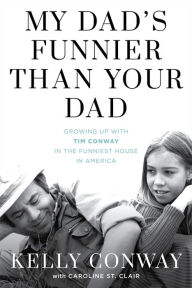 MY DAD'S FUNNIER THAN YOUR DAD

GROWING UP WITH TIM CONWAY IN THE FUNNIEST HOUSE IN AMERICA

KELLY CONWAY

with CAROLINE ST. CLAIR